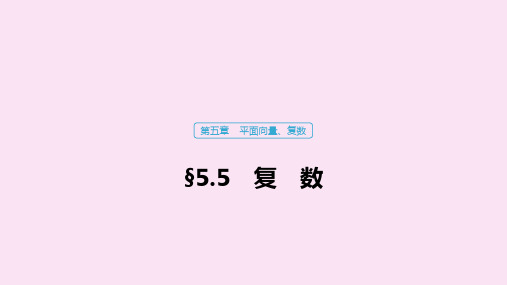 第五章　平面向量、复数

§5.5　复　数